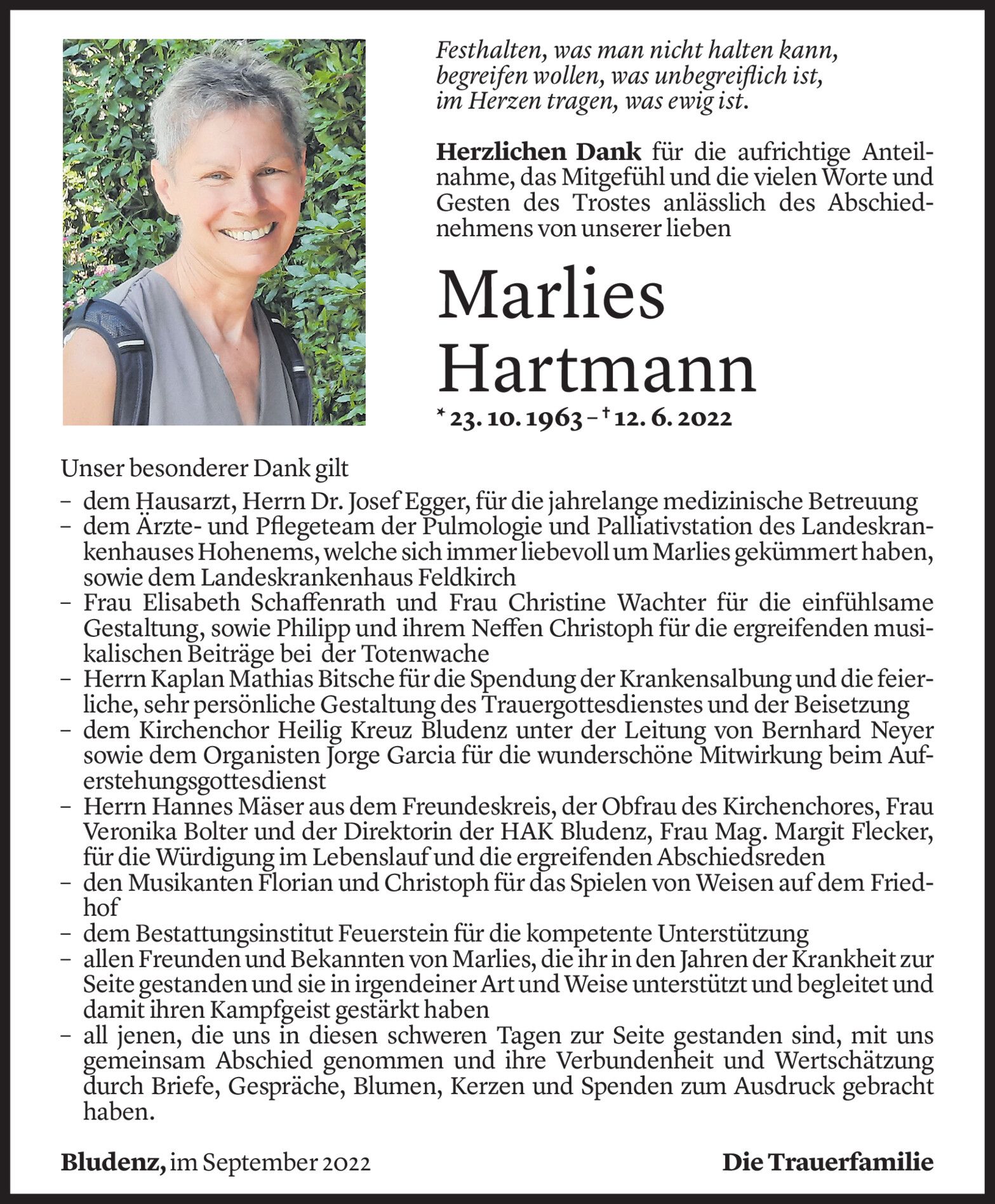 Festhalten, was man nicht halten kann,
begreifen wollen, was unbegreiflich ist,
im Herzen tragen, was ewig ist.

**Herzlichen Dank** für die aufrichtige Anteilnahme, das Mitgefühl und die vielen Worte und Gesten des Trostes anlässlich des Abschiednehmens von unserer lieben

Marlies
Hartmann

* 23. 10. 1963 – † 12. 6. 2022

Unser besonderer Dank gilt
– dem Hausarzt, Herrn Dr. Josef Egger, für die jahrelange medizinische Betreuung
– dem Ärzte- und Pflegeteam der Pulmologie und Palliativstation des Landeskrankenhauses Hohenems, welche sich immer liebevoll um Marlies gekümmert haben, sowie dem Landeskrankenhaus Feldkirch
– Frau Elisabeth Schaffenrath und Frau Christine Wachter für die einfühlsame Gestaltung, sowie Philipp und ihrem Neffen Christoph für die ergreifenden musikalischen Beiträge bei der Totenwache
– Herrn Kaplan Mathias Bitsche für die Spendung der Krankensalbung und die feierliche, sehr persönliche Gestaltung des Trauergottesdienstes und der Beisetzung
– dem Kirchenchor Heilig Kreuz Bludenz unter der Leitung von Bernhard Neyer sowie dem Organisten Jorge Garcia für die wunderschöne Mitwirkung beim Auferstehungsgottesdienst
– Herrn Hannes Mäser aus dem Freundeskreis, der Obfrau des Kirchenchores, Frau Veronika Bolter und der Direktorin der HAK Bludenz, Frau Mag. Margit Flecker, für die Würdigung im Lebenslauf und die ergreifenden Abschiedsreden
– den Musikanten Florian und Christoph für das Spielen von Weisen auf dem Friedhof
– dem Bestattungsinstitut Feuerstein für die kompetente Unterstützung
– allen Freunden und Bekannten von Marlies, die ihr in den Jahren der Krankheit zur Seite gestanden und sie in irgendeiner Art und Weise unterstützt und begleitet und damit ihren Kampfgeist gestärkt haben
– all jenen, die uns in diesen schweren Tagen zur Seite gestanden sind, mit uns gemeinsam Abschied genommen und ihre Verbundenheit und Wertschätzung durch Briefe, Gespräche, Blumen, Kerzen und Spenden zum Ausdruck gebracht haben.

**Bludenz,** im September 2022 **Die Trauerfamilie**